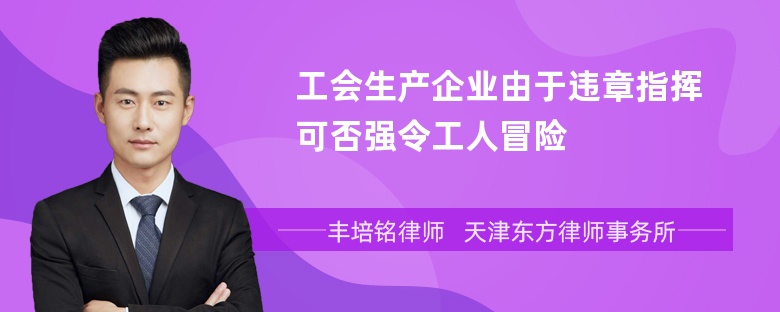 工会生产企业由于违章指挥可否强令工人冒险

丰培铭律师　天津东方律师事务所